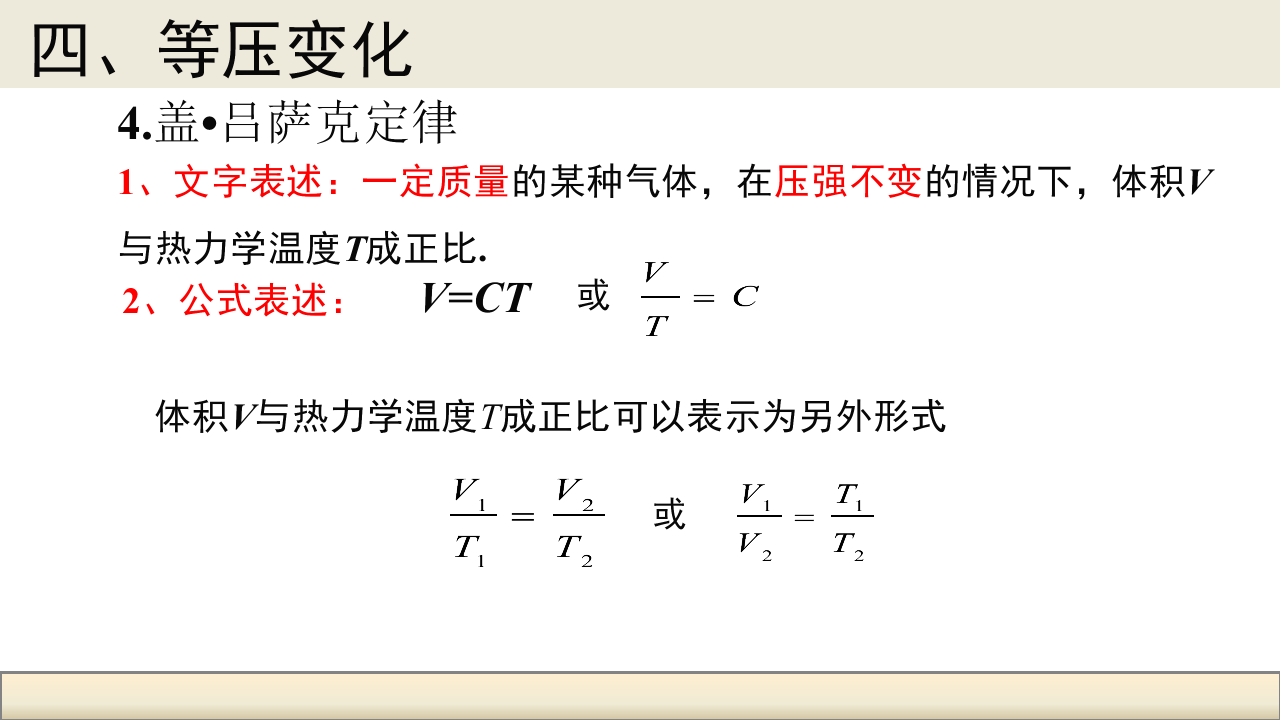 四、等压变化

4.盖•吕萨克定律

1、文字表述：一定质量的某种气体，在压强不变的情况下，体积V与热力学温度T成正比.

2、公式表述： $V=CT$ 或 $\frac{V}{T}=C$

体积V与热力学温度T成正比可以表示为另外形式

$\frac{V_1}{T_1}=\frac{V_2}{T_2}$ 或 $\frac{V_1}{V_2}=\frac{T_1}{T_2}$